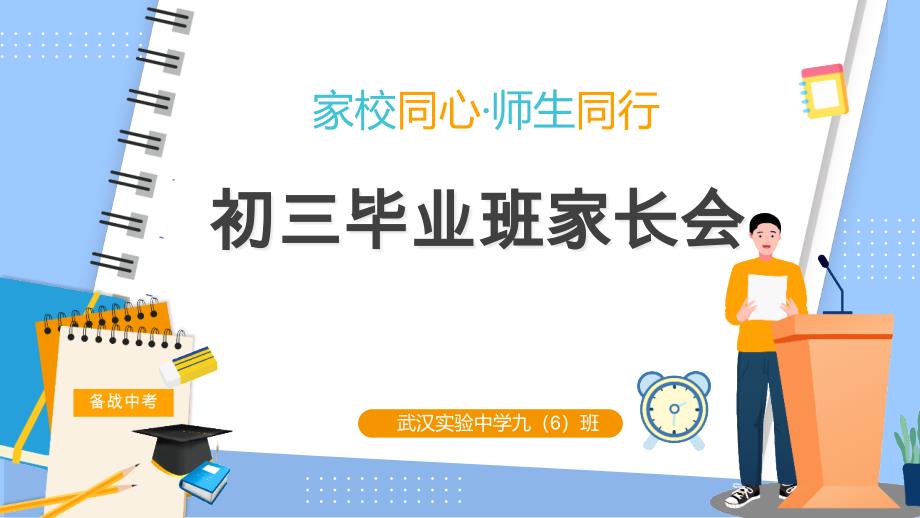 家校同心·师生同行

初三毕业班家长会

备战中考

武汉实验中学九（6）班